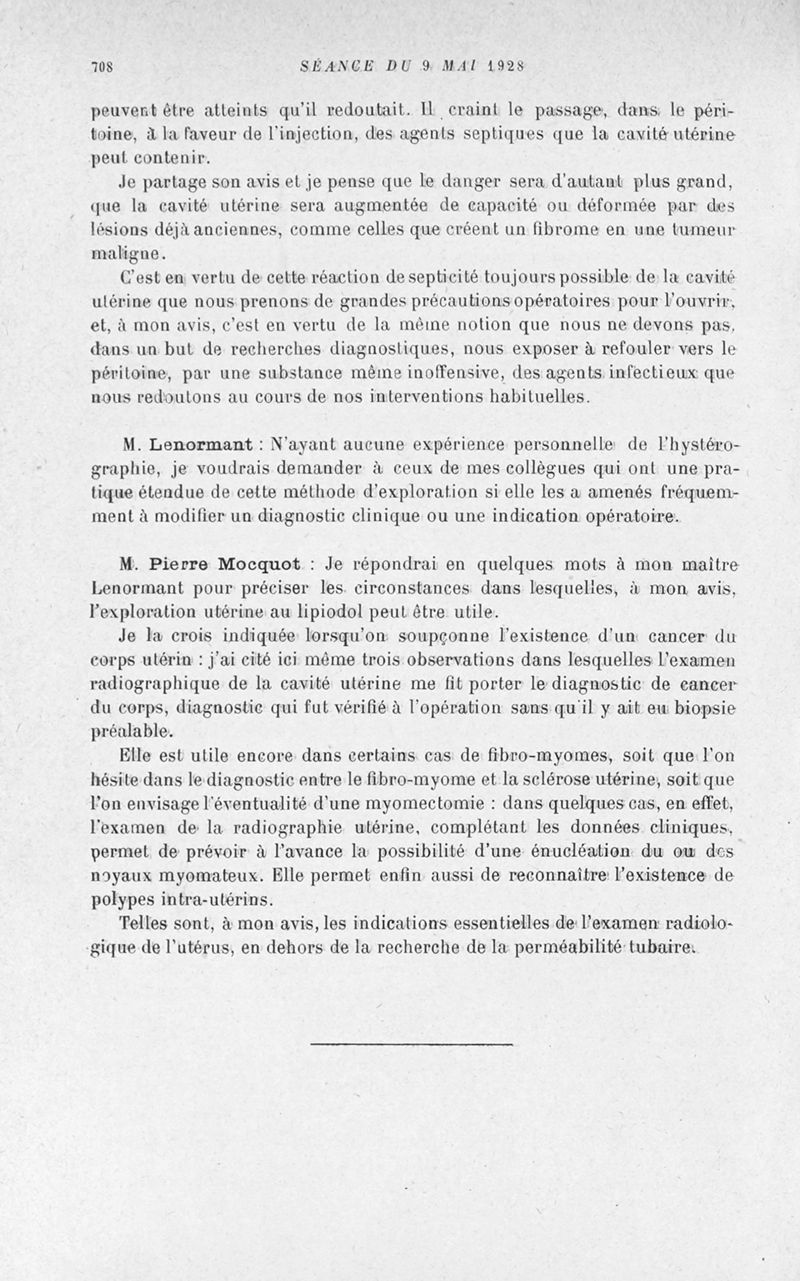 708 SÉANCE DU 9 MAI 1928

peuvent être atteints qu'il redoutait. Il craint le passage, dans le péritoine, à la faveur de l'injection, des agents septiques que la cavité utérine peut contenir.

Je partage son avis et je pense que le danger sera d'autant plus grand, que la cavité utérine sera augmentée de capacité ou déformée par des lésions déjà anciennes, comme celles que créent un fibrome en une tumeur maligne.

C'est en vertu de cette réaction de septicité toujours possible de la cavité utérine que nous prenons de grandes précautions opératoires pour l'ouvrir, et, à mon avis, c'est en vertu de la même notion que nous ne devons pas, dans un but de recherches diagnostiques, nous exposer à refouler vers le péritoine, par une substance même inoffensive, des agents infectieux que nous redoutons au cours de nos interventions habituelles.

M. Lenormant : N'ayant aucune expérience personnelle de l'hystérographie, je voudrais demander à ceux de mes collègues qui ont une pratique étendue de cette méthode d'exploration si elle les a amenés fréquemment à modifier un diagnostic clinique ou une indication opératoire.

M. Pierre Mocquot : Je répondrai en quelques mots à mon maître Lenormant pour préciser les circonstances dans lesquelles, à mon avis, l'exploration utérine au lipiodol peut être utile.

Je la crois indiquée lorsqu'on soupçonne l'existence d'un cancer du corps utérin : j'ai cité ici même trois observations dans lesquelles l'examen radiographique de la cavité utérine me fit porter le diagnostic de cancer du corps, diagnostic qui fut vérifié à l'opération sans qu'il y ait eu biopsie préalable.

Elle est utile encore dans certains cas de fibro-myomes, soit que l'on hésite dans le diagnostic entre le fibro-myome et la sclérose utérine, soit que l'on envisage l'éventualité d'une myomectomie : dans quelques cas, en effet, l'examen de la radiographie utérine, complétant les données cliniques, permet de prévoir à l'avance la possibilité d'une énucléation du ou des noyaux myomateux. Elle permet enfin aussi de reconnaître l'existence de polypes intra-utérins.

Telles sont, à mon avis, les indications essentielles de l'examen radiologique de l'utérus, en dehors de la recherche de la perméabilité tubaire.